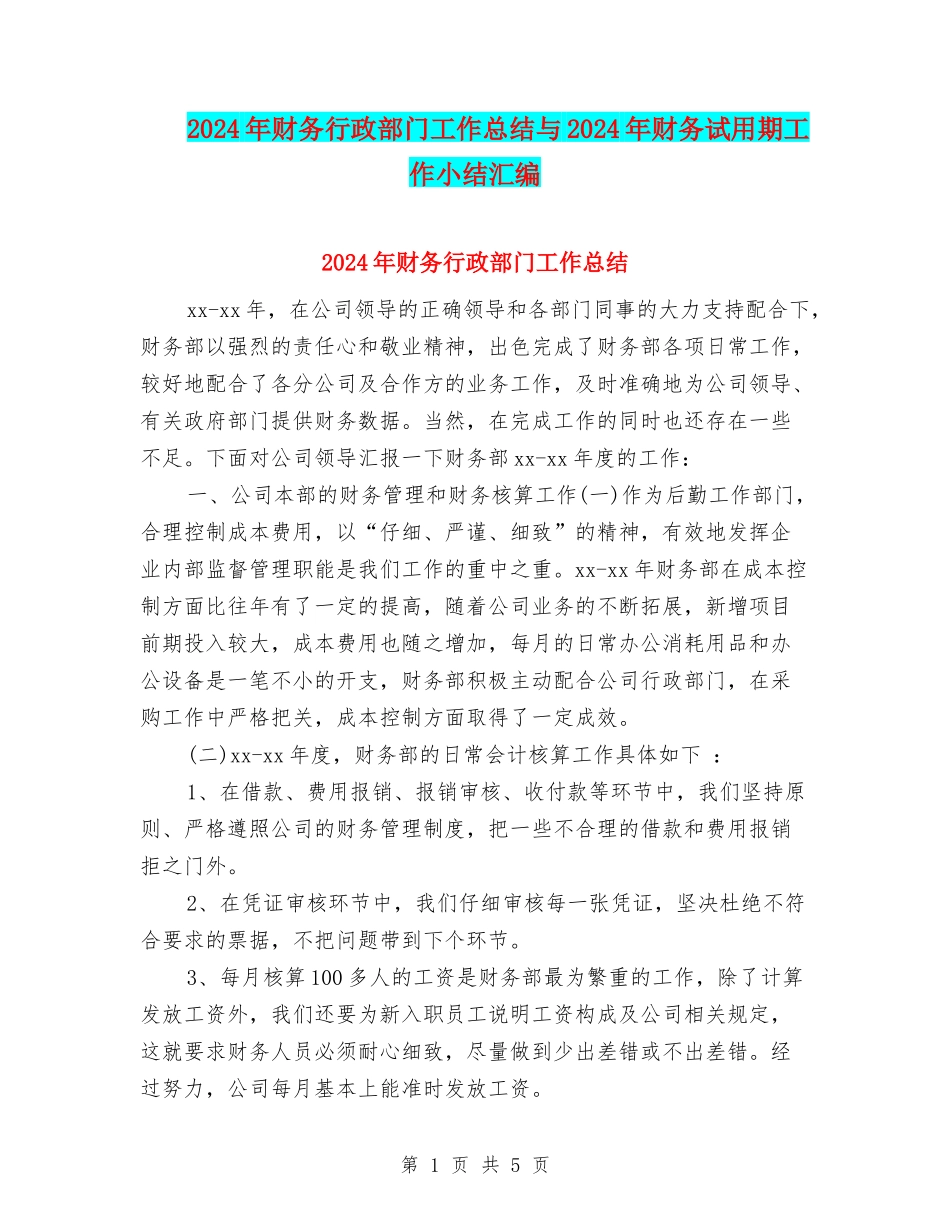 2024年财务行政部门工作总结与2024年财务试用期工作小结汇编

2024年财务行政部门工作总结

xx-xx年，在公司领导的正确领导和各部门同事的大力支持配合下，财务部以强烈的责任心和敬业精神，出色完成了财务部各项日常工作，较好地配合了各分公司及合作方的业务工作，及时准确地为公司领导、有关政府部门提供财务数据。当然，在完成工作的同时也还存在一些不足。下面对公司领导汇报一下财务部xx-xx年度的工作：

一、公司本部的财务管理和财务核算工作(一)作为后勤工作部门，合理控制成本费用，以“仔细、严谨、细致”的精神，有效地发挥企业内部监督管理职能是我们工作的重中之重。xx-xx年财务部在成本控制方面比往年有了一定的提高，随着公司业务的不断拓展，新增项目前期投入较大，成本费用也随之增加，每月的日常办公消耗用品和办公设备是一笔不小的开支，财务部积极主动配合公司行政部门，在采购工作中严格把关，成本控制方面取得了一定成效。

(二)xx-xx年度，财务部的日常会计核算工作具体如下 ：

1、在借款、费用报销、报销审核、收付款等环节中，我们坚持原则、严格遵照公司的财务管理制度，把一些不合理的借款和费用报销拒之门外。

2、在凭证审核环节中，我们仔细审核每一张凭证，坚决杜绝不符合要求的票据，不把问题带到下个环节。

3、每月核算100多人的工资是财务部最为繁重的工作，除了计算发放工资外，我们还要为新入职员工说明工资构成及公司相关规定，这就要求财务人员必须耐心细致，尽量做到少出差错或不出差错。经过努力，公司每月基本上能准时发放工资。

第 1 页 共 5 页